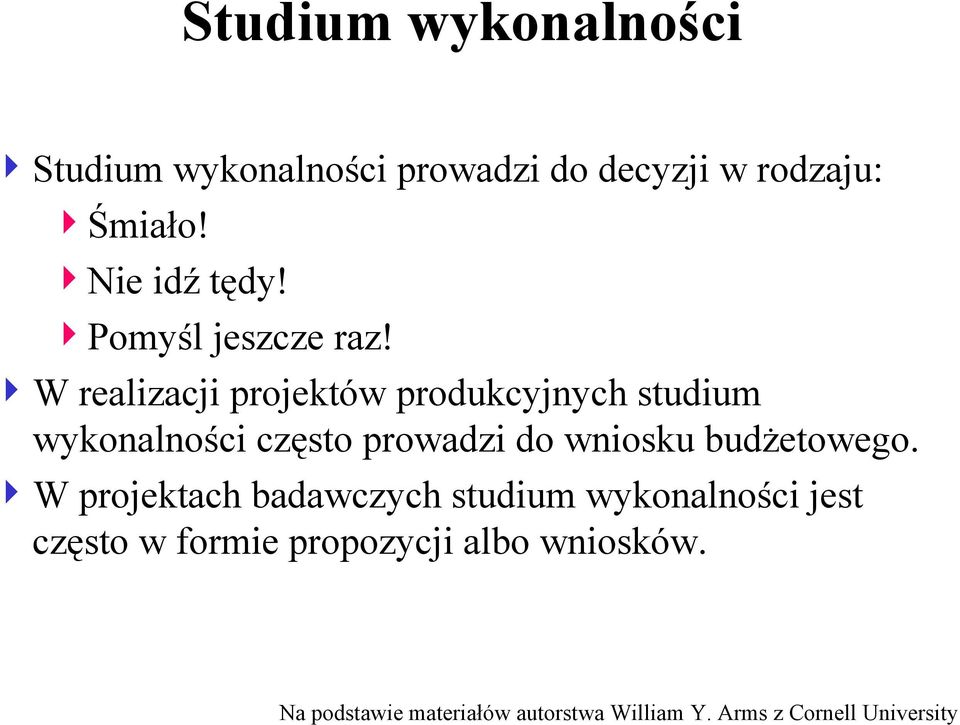 Studium wykonalności

Studium wykonalności prowadzi do decyzji w rodzaju:

Śmiało!

Nie idź tędy!

Pomyśl jeszcze raz!

W realizacji projektów produkcyjnych studium wykonalności często prowadzi do wniosku budżetowego.

W projektach badawczych studium wykonalności jest często w formie propozycji albo wniosków.

Na podstawie materiałów autorstwa William Y. Arms z Cornell University